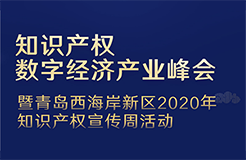 知识产权
数字经济产业峰会

暨青岛西海岸新区2020年
知识产权宣传周活动